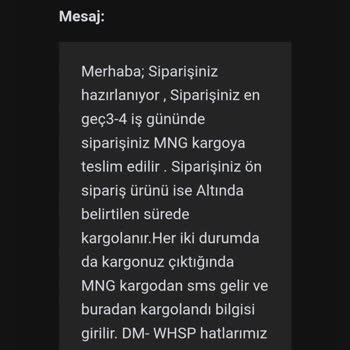 Mesaj:

Merhaba; Siparişiniz hazırlanıyor , Siparişiniz en geç3-4 iş gününde siparişiniz MNG kargoya teslim edilir . Siparişiniz ön sipariş ürünü ise Altında belirtilen sürede kargolanır.Her iki durumda da kargonuz çıktığında MNG kargodan sms gelir ve buradan kargolandı bilgisi girilir. DM- WHSP hatlarımız